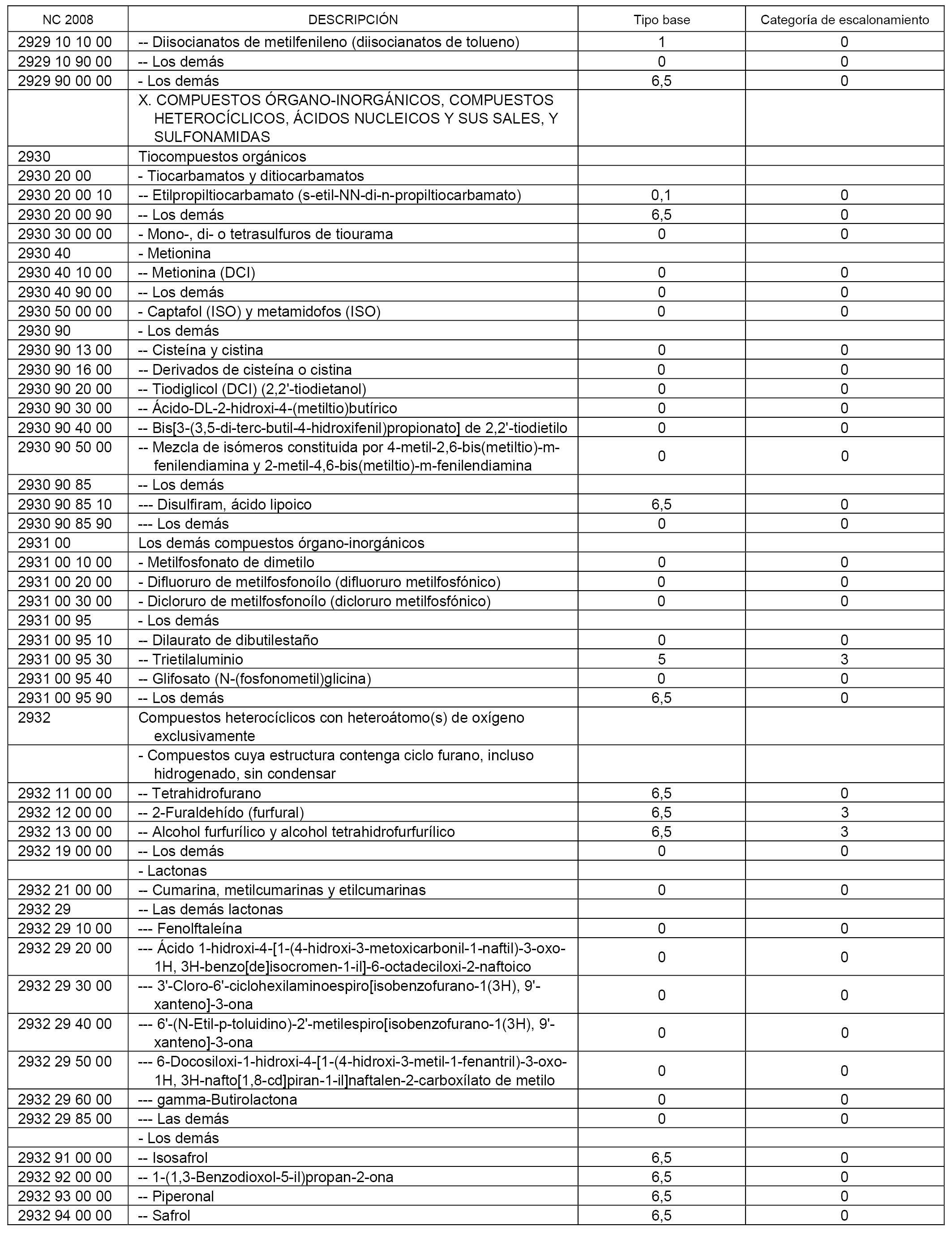 | NC 2008 | DESCRIPCIÓN | Tipo base | Categoría de escalonamiento |
|---|---|---|---|
| 2929 10 10 00 | -- Diisocianatos de metilfenileno (diisocianatos de tolueno) | 1 | 0 |
| 2929 10 90 00 | -- Los demás | 0 | 0 |
| 2929 90 00 00 | - Los demás | 6,5 | 0 |
| | X. COMPUESTOS ÓRGANO-INORGÁNICOS, COMPUESTOS HETEROCÍCLICOS, ÁCIDOS NUCLEICOS Y SUS SALES, Y SULFONAMIDAS | | |
| 2930 | Tiocompuestos orgánicos | | |
| 2930 20 00 | - Tiocarbamatos y ditiocarbamatos | | |
| 2930 20 00 10 | -- Etilpropiltiocarbamato (s-etil-NN-di-n-propiltiocarbamato) | 0,1 | 0 |
| 2930 20 00 90 | -- Los demás | 6,5 | 0 |
| 2930 30 00 00 | - Mono-, di- o tetrasulfuros de tiourama | 0 | 0 |
| 2930 40 | - Metionina | | |
| 2930 40 10 00 | -- Metionina (DCI) | 0 | 0 |
| 2930 40 90 00 | -- Los demás | 0 | 0 |
| 2930 50 00 00 | - Captafol (ISO) y metamidofos (ISO) | 0 | 0 |
| 2930 90 | - Los demás | | |
| 2930 90 13 00 | -- Cisteína y cistina | 0 | 0 |
| 2930 90 16 00 | -- Derivados de cisteína o cistina | 0 | 0 |
| 2930 90 20 00 | -- Tiodiglicol (DCI) (2,2'-tiodietanol) | 0 | 0 |
| 2930 90 30 00 | -- Ácido-DL-2-hidroxi-4-(metiltio)butírico | 0 | 0 |
| 2930 90 40 00 | -- Bis[3-(3,5-di-terc-butil-4-hidroxifenil)propionato] de 2,2'-tiodietilo | 0 | 0 |
| 2930 90 50 00 | -- Mezcla de isómeros constituida por 4-metil-2,6-bis(metiltio)-m-fenilendiamina y 2-metil-4,6-bis(metiltio)-m-fenilendiamina | 0 | 0 |
| 2930 90 85 | -- Los demás | | |
| 2930 90 85 10 | --- Disulfiram, ácido lipoico | 6,5 | 0 |
| 2930 90 85 90 | --- Los demás | 0 | 0 |
| 2931 00 | Los demás compuestos órgano-inorgánicos | | |
| 2931 00 10 00 | - Metilfosfonato de dimetilo | 0 | 0 |
| 2931 00 20 00 | - Difluoruro de metilfosfonoílo (difluoruro metilfosfónico) | 0 | 0 |
| 2931 00 30 00 | - Dicloruro de metilfosfonoílo (dicloruro metilfosfónico) | 0 | 0 |
| 2931 00 95 | - Los demás | | |
| 2931 00 95 10 | -- Dilaurato de dibutilestaño | 0 | 0 |
| 2931 00 95 30 | -- Trietilaluminio | 5 | 3 |
| 2931 00 95 40 | -- Glifosato (N-(fosfonometil)glicina) | 0 | 0 |
| 2931 00 95 90 | -- Los demás | 6,5 | 0 |
| 2932 | Compuestos heterocíclicos con heteroátomo(s) de oxígeno exclusivamente | | |
| | - Compuestos cuya estructura contenga ciclo furano, incluso hidrogenado, sin condensar | | |
| 2932 11 00 00 | -- Tetrahidrofurano | 6,5 | 0 |
| 2932 12 00 00 | -- 2-Furaldehído (furfural) | 6,5 | 3 |
| 2932 13 00 00 | -- Alcohol furfurílico y alcohol tetrahidrofurfurílico | 6,5 | 3 |
| 2932 19 00 00 | -- Los demás | 0 | 0 |
| | - Lactonas | | |
| 2932 21 00 00 | -- Cumarina, metilcumarinas y etilcumarinas | 0 | 0 |
| 2932 29 | -- Las demás lactonas | | |
| 2932 29 10 00 | --- Fenolftaleína | 0 | 0 |
| 2932 29 20 00 | --- Ácido 1-hidroxi-4-[1-(4-hidroxi-3-metoxicarbonil-1-naftil)-3-oxo-1H, 3H-benzo[de]isocromen-1-il]-6-octadeciloxi-2-naftoico | 0 | 0 |
| 2932 29 30 00 | --- 3'-Cloro-6'-ciclohexilaminoespiro[isobenzofurano-1(3H), 9'-xanteno]-3-ona | 0 | 0 |
| 2932 29 40 00 | --- 6'-(N-Etil-p-toluidino)-2'-metilespiro[isobenzofurano-1(3H), 9'-xanteno]-3-ona | 0 | 0 |
| 2932 29 50 00 | --- 6-Docosiloxi-1-hidroxi-4-[1-(4-hidroxi-3-metil-1-fenantril)-3-oxo-1H, 3H-nafto[1,8-cd]piran-1-il]naftalen-2-carboxílato de metilo | 0 | 0 |
| 2932 29 60 00 | --- gamma-Butirolactona | 0 | 0 |
| 2932 29 85 00 | --- Las demás | 0 | 0 |
| | - Los demás | | |
| 2932 91 00 00 | -- Isosafrol | 6,5 | 0 |
| 2932 92 00 00 | -- 1-(1,3-Benzodioxol-5-il)propan-2-ona | 6,5 | 0 |
| 2932 93 00 00 | -- Piperonal | 6,5 | 0 |
| 2932 94 00 00 | -- Safrol | 6,5 | 0 |